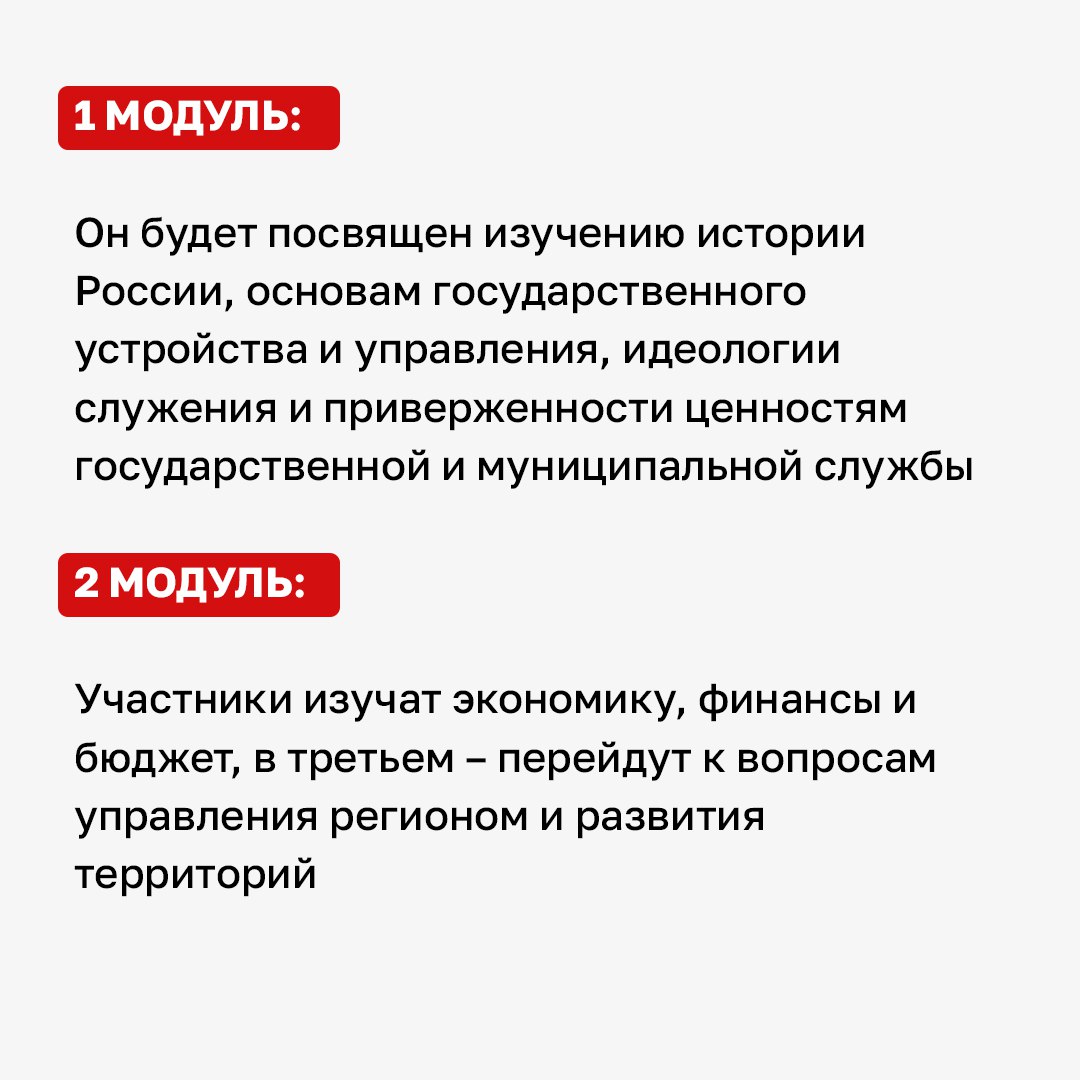 1 МОДУЛЬ:

Он будет посвящен изучению истории России, основам государственного устройства и управления, идеологии служения и приверженности ценностям государственной и муниципальной службы

2 МОДУЛЬ:

Участники изучат экономику, финансы и бюджет, в третьем – перейдут к вопросам управления регионом и развития территорий